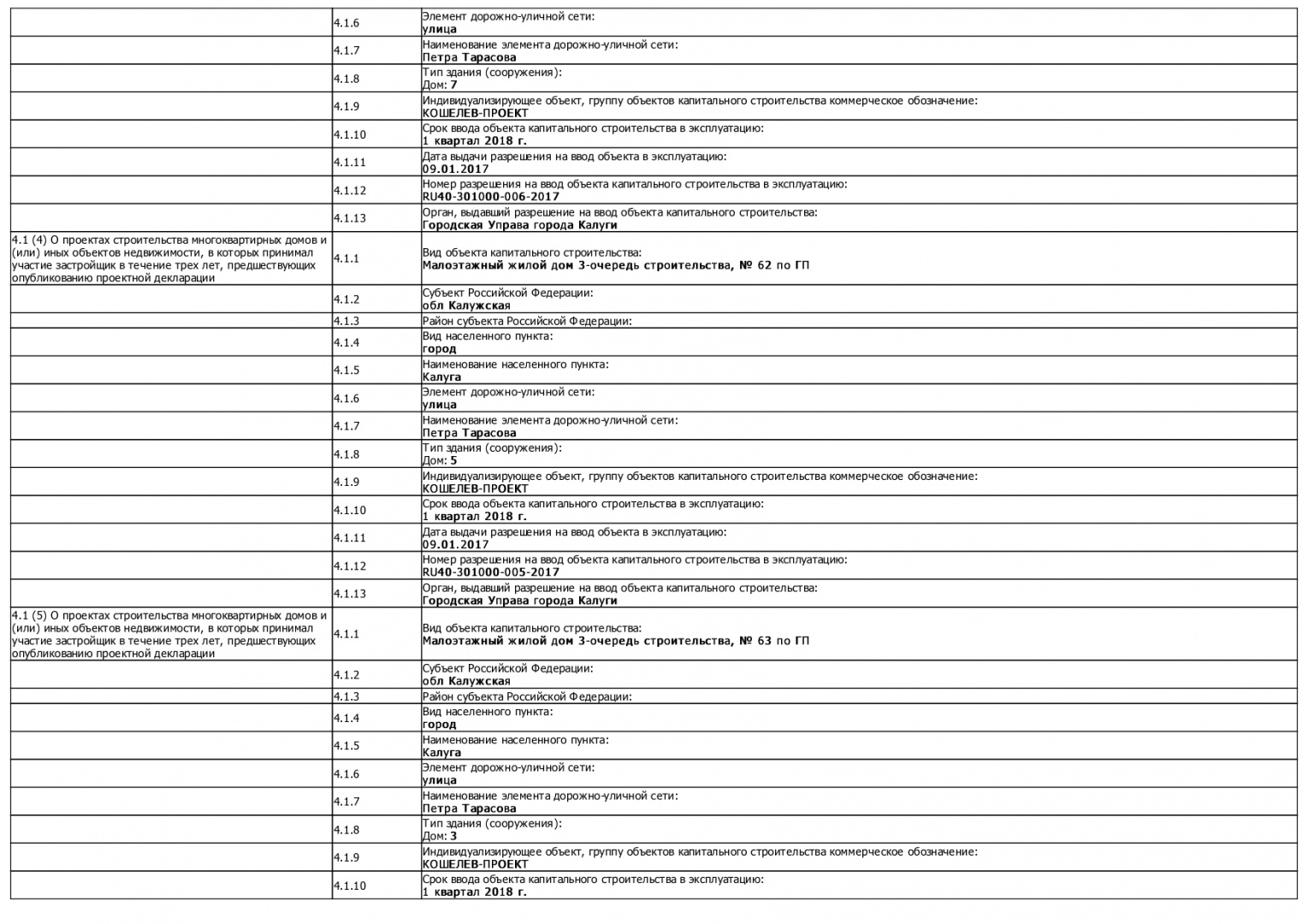 | | | |
|---|---|---|
| | 4.1.6 | Элемент дорожно-уличной сети: улица |
| | 4.1.7 | Наименование элемента дорожно-уличной сети: Петра Тарасова |
| | 4.1.8 | Тип здания (сооружения): Дом: 7 |
| | 4.1.9 | Индивидуализирующее объект, группу объектов капитального строительства коммерческое обозначение: КОШЕЛЕВ-ПРОЕКТ |
| | 4.1.10 | Срок ввода объекта капитального строительства в эксплуатацию: 1 квартал 2018 г. |
| | 4.1.11 | Дата выдачи разрешения на ввод объекта в эксплуатацию: 09.01.2017 |
| | 4.1.12 | Номер разрешения на ввод объекта капитального строительства в эксплуатацию: RU40-301000-006-2017 |
| | 4.1.13 | Орган, выдавший разрешение на ввод объекта капитального строительства: Городская Управа города Калуги |
| 4.1 (4) О проектах строительства многоквартирных домов и (или) иных объектов недвижимости, в которых принимал участие застройщик в течение трех лет, предшествующих опубликованию проектной декларации | 4.1.1 | Вид объекта капитального строительства: Малоэтажный жилой дом 3-очередь строительства, № 62 по ГП |
| | 4.1.2 | Субъект Российской Федерации: обл Калужская |
| | 4.1.3 | Район субъекта Российской Федерации: |
| | 4.1.4 | Вид населенного пункта: город |
| | 4.1.5 | Наименование населенного пункта: Калуга |
| | 4.1.6 | Элемент дорожно-уличной сети: улица |
| | 4.1.7 | Наименование элемента дорожно-уличной сети: Петра Тарасова |
| | 4.1.8 | Тип здания (сооружения): Дом: 5 |
| | 4.1.9 | Индивидуализирующее объект, группу объектов капитального строительства коммерческое обозначение: КОШЕЛЕВ-ПРОЕКТ |
| | 4.1.10 | Срок ввода объекта капитального строительства в эксплуатацию: 1 квартал 2018 г. |
| | 4.1.11 | Дата выдачи разрешения на ввод объекта в эксплуатацию: 09.01.2017 |
| | 4.1.12 | Номер разрешения на ввод объекта капитального строительства в эксплуатацию: RU40-301000-005-2017 |
| | 4.1.13 | Орган, выдавший разрешение на ввод объекта капитального строительства: Городская Управа города Калуги |
| 4.1 (5) О проектах строительства многоквартирных домов и (или) иных объектов недвижимости, в которых принимал участие застройщик в течение трех лет, предшествующих опубликованию проектной декларации | 4.1.1 | Вид объекта капитального строительства: Малоэтажный жилой дом 3-очередь строительства, № 63 по ГП |
| | 4.1.2 | Субъект Российской Федерации: обл Калужская |
| | 4.1.3 | Район субъекта Российской Федерации: |
| | 4.1.4 | Вид населенного пункта: город |
| | 4.1.5 | Наименование населенного пункта: Калуга |
| | 4.1.6 | Элемент дорожно-уличной сети: улица |
| | 4.1.7 | Наименование элемента дорожно-уличной сети: Петра Тарасова |
| | 4.1.8 | Тип здания (сооружения): Дом: 3 |
| | 4.1.9 | Индивидуализирующее объект, группу объектов капитального строительства коммерческое обозначение: КОШЕЛЕВ-ПРОЕКТ |
| | 4.1.10 | Срок ввода объекта капитального строительства в эксплуатацию: 1 квартал 2018 г. |